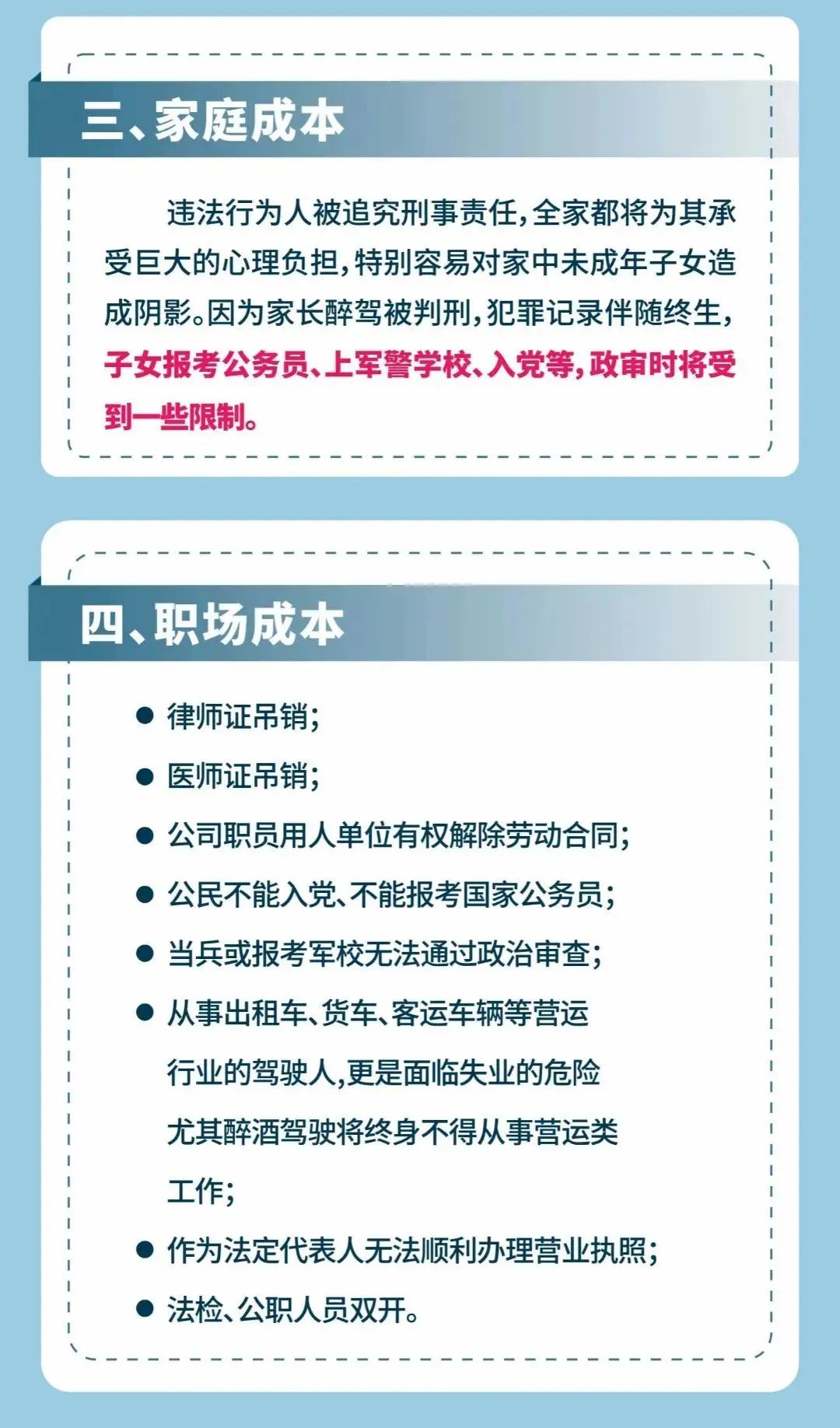 三、家庭成本

违法行为人被追究刑事责任,全家都将为其承受巨大的心理负担,特别容易对家中未成年子女造成阴影。因为家长醉驾被判刑,犯罪记录伴随终生,子女报考公务员、上军警学校、入党等,政审时将受到一些限制。

四、职场成本

• 律师证吊销;
• 医师证吊销;
• 公司职员用人单位有权解除劳动合同;
• 公民不能入党、不能报考国家公务员;
• 当兵或报考军校无法通过政治审查;
• 从事出租车、货车、客运车辆等营运行业的驾驶人,更是面临失业的危险尤其醉酒驾驶将终身不得从事营运类工作;
• 作为法定代表人无法顺利办理营业执照;
• 法检、公职人员双开。